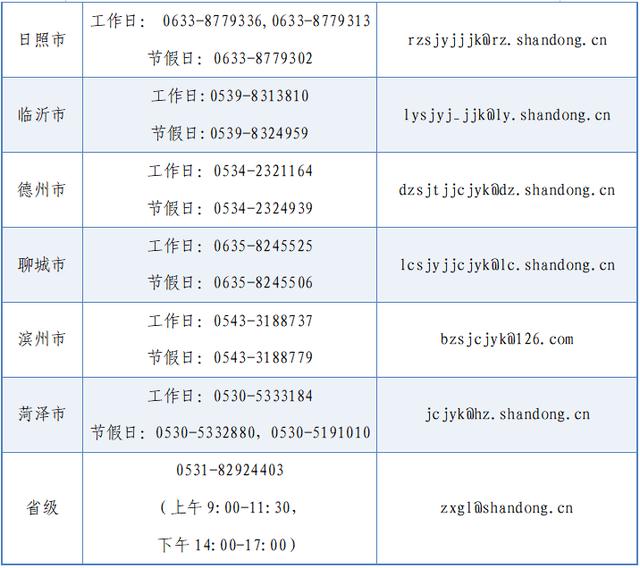 | 日照市 | 工作日：0633-8779336,0633-8779313 节假日：0633-8779302 | rzsjyjjjk@rz.shandong.cn |
|---|---|---|
| 临沂市 | 工作日:0539-8313810 节假日:0539-8324959 | lysjyj_jjk@ly.shandong.cn |
| 德州市 | 工作日：0534-2321164 节假日：0534-2324939 | dzsjtjjcjyk@dz.shandong.cn |
| 聊城市 | 工作日：0635-8245525 节假日：0635-8245506 | lcsjyjjcjyk@lc.shandong.cn |
| 滨州市 | 工作日：0543-3188737 节假日：0543-3188779 | bzsjcjyk@126.com |
| 菏泽市 | 工作日：0530-5333184 节假日：0530-5332880，0530-5191010 | jcjyk@hz.shandong.cn |
| 省级 | 0531-82924403 （上午9:00-11:30，下午14:00-17:00） | zxgl@shandong.cn |